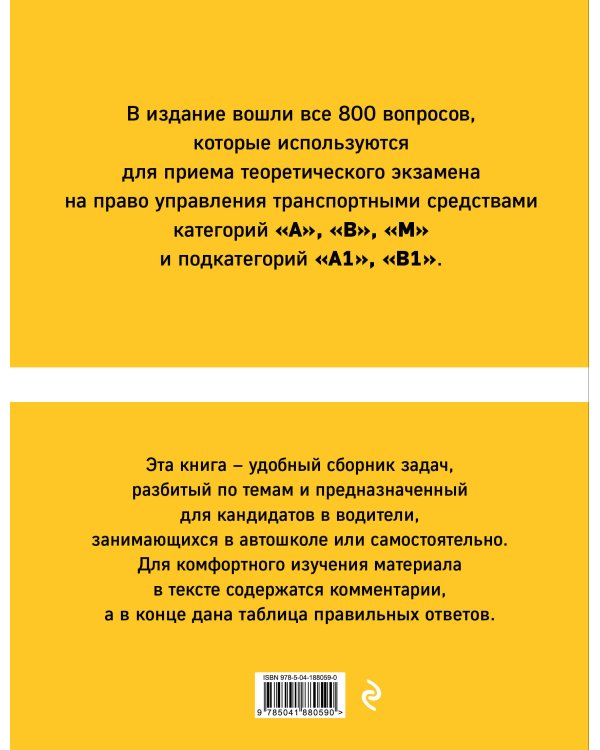 В издание вошли все 800 вопросов, которые используются для приема теоретического экзамена на право управления транспортными средствами категорий «A», «B», «M» и подкатегорий «A1», «B1».

Эта книга – удобный сборник задач, разбитый по темам и предназначенный для кандидатов в водители, занимающихся в автошколе или самостоятельно. Для комфортного изучения материала в тексте содержатся комментарии, а в конце дана таблица правильных ответов.

ISBN 978-5-04-188059-0

9 785041 880590 >